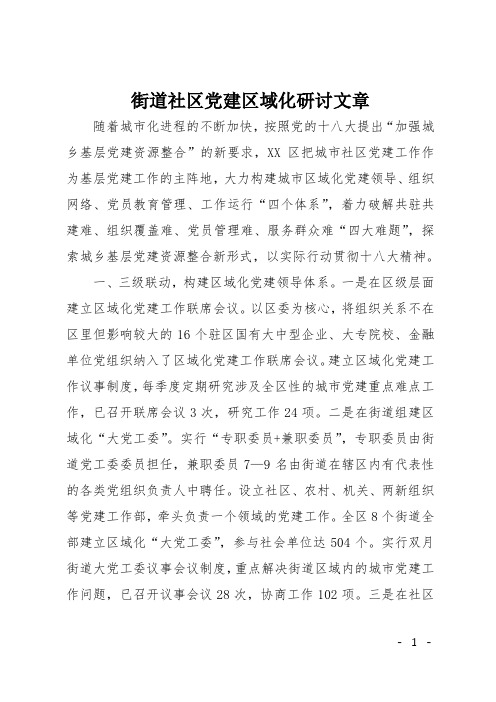 街道社区党建区域化研讨文章

随着城市化进程的不断加快，按照党的十八大提出“加强城乡基层党建资源整合”的新要求，XX区把城市社区党建工作作为基层党建工作的主阵地，大力构建城市区域化党建领导、组织网络、党员教育管理、工作运行“四个体系”，着力破解共驻共建难、组织覆盖难、党员管理难、服务群众难“四大难题”，探索城乡基层党建资源整合新形式，以实际行动贯彻十八大精神。

一、三级联动，构建区域化党建领导体系。一是在区级层面建立区域化党建工作联席会议。以区委为核心，将组织关系不在区里但影响较大的16个驻区国有大中型企业、大专院校、金融单位党组织纳入了区域化党建工作联席会议。建立区域化党建工作议事制度，每季度定期研究涉及全区性的城市党建重点难点工作，已召开联席会议3次，研究工作24项。二是在街道组建区域化“大党工委”。实行“专职委员+兼职委员”，专职委员由街道党工委委员担任，兼职委员7—9名由街道在辖区内有代表性的各类党组织负责人中聘任。设立社区、农村、机关、两新组织等党建工作部，牵头负责一个领域的党建工作。全区8个街道全部建立区域化“大党工委”，参与社会单位达504个。实行双月街道大党工委议事会议制度，重点解决街道区域内的城市党建工作问题，已召开议事会议28次，协商工作102项。三是在社区

- 1 -